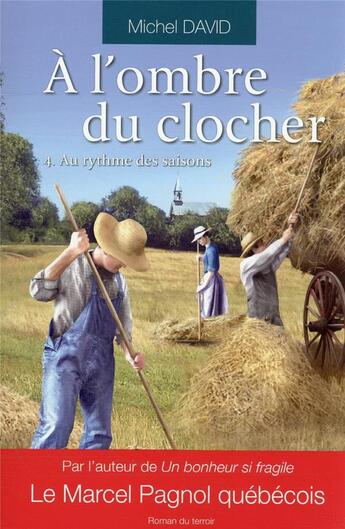 Michel DAVID

À l'ombre du clocher

4. Au rythme des saisons

Par l'auteur de Un bonheur si fragile

Le Marcel Pagnol québécois

Roman du terroir